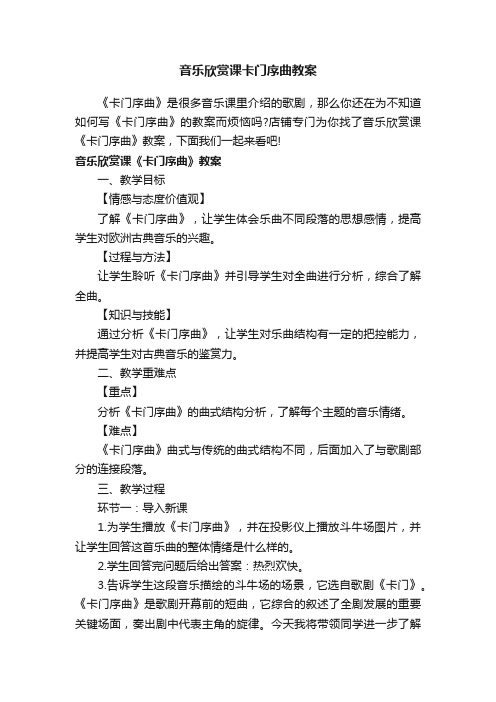 音乐欣赏课卡门序曲教案

《卡门序曲》是很多音乐课里介绍的歌剧，那么你还在为不知道如何写《卡门序曲》的教案而烦恼吗?店铺专门为你找了音乐欣赏课《卡门序曲》教案，下面我们一起来看吧!

音乐欣赏课《卡门序曲》教案

一、教学目标

【情感与态度价值观】

了解《卡门序曲》，让学生体会乐曲不同段落的思想感情，提高学生对欧洲古典音乐的兴趣。

【过程与方法】

让学生聆听《卡门序曲》并引导学生对全曲进行分析，综合了解全曲。

【知识与技能】

通过分析《卡门序曲》，让学生对乐曲结构有一定的把控能力，并提高学生对古典音乐的鉴赏力。

二、教学重难点

【重点】

分析《卡门序曲》的曲式结构分析，了解每个主题的音乐情绪。

【难点】

《卡门序曲》曲式与传统的曲式结构不同，后面加入了与歌剧部分的连接段落。

三、教学过程

环节一：导入新课

1.为学生播放《卡门序曲》，并在投影仪上播放斗牛场图片，并让学生回答这首乐曲的整体情绪是什么样的。

2.学生回答完问题后给出答案：热烈欢快。

3.告诉学生这段音乐描绘的斗牛场的场景，它选自歌剧《卡门》。《卡门序曲》是歌剧开幕前的短曲，它综合的叙述了全剧发展的重要关键场面，奏出剧中代表主角的旋律。今天我将带领同学进一步了解